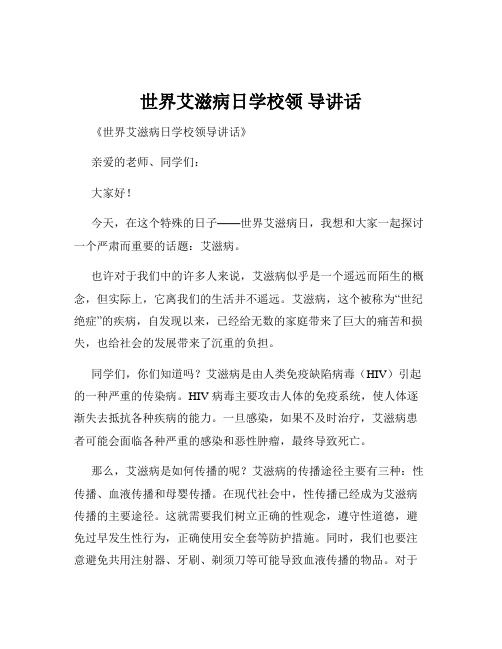 世界艾滋病日学校领 导讲话

《世界艾滋病日学校领导讲话》

亲爱的老师、同学们：

大家好！

今天，在这个特殊的日子——世界艾滋病日，我想和大家一起探讨一个严肃而重要的话题：艾滋病。

也许对于我们中的许多人来说，艾滋病似乎是一个遥远而陌生的概念，但实际上，它离我们的生活并不遥远。艾滋病，这个被称为“世纪绝症”的疾病，自发现以来，已经给无数的家庭带来了巨大的痛苦和损失，也给社会的发展带来了沉重的负担。

同学们，你们知道吗？艾滋病是由人类免疫缺陷病毒（HIV）引起的一种严重的传染病。HIV 病毒主要攻击人体的免疫系统，使人体逐渐失去抵抗各种疾病的能力。一旦感染，如果不及时治疗，艾滋病患者可能会面临各种严重的感染和恶性肿瘤，最终导致死亡。

那么，艾滋病是如何传播的呢？艾滋病的传播途径主要有三种：性传播、血液传播和母婴传播。在现代社会中，性传播已经成为艾滋病传播的主要途径。这就需要我们树立正确的性观念，遵守性道德，避免过早发生性行为，正确使用安全套等防护措施。同时，我们也要注意避免共用注射器、牙刷、剃须刀等可能导致血液传播的物品。对于